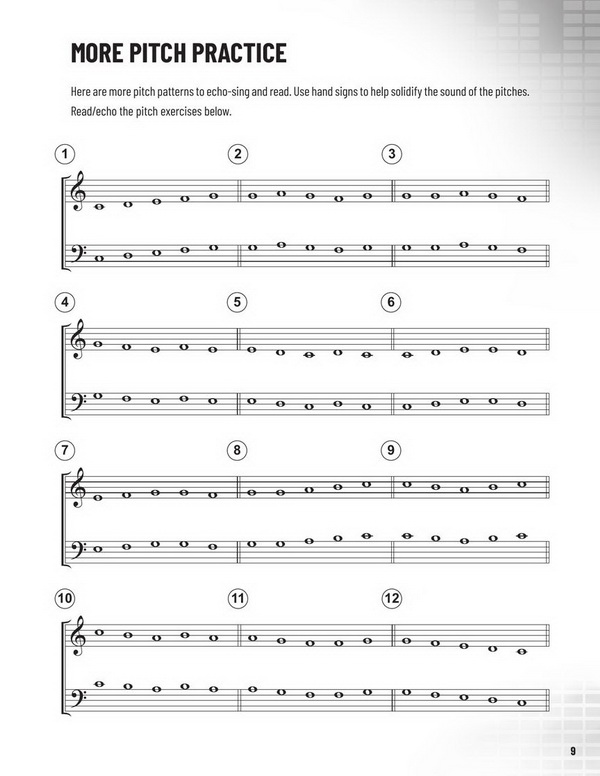 MORE PITCH PRACTICE

Here are more pitch patterns to echo-sing and read. Use hand signs to help solidify the sound of the pitches. Read/echo the pitch exercises below.

1

2

3

4

5

6

7

8

9

10

11

12

9